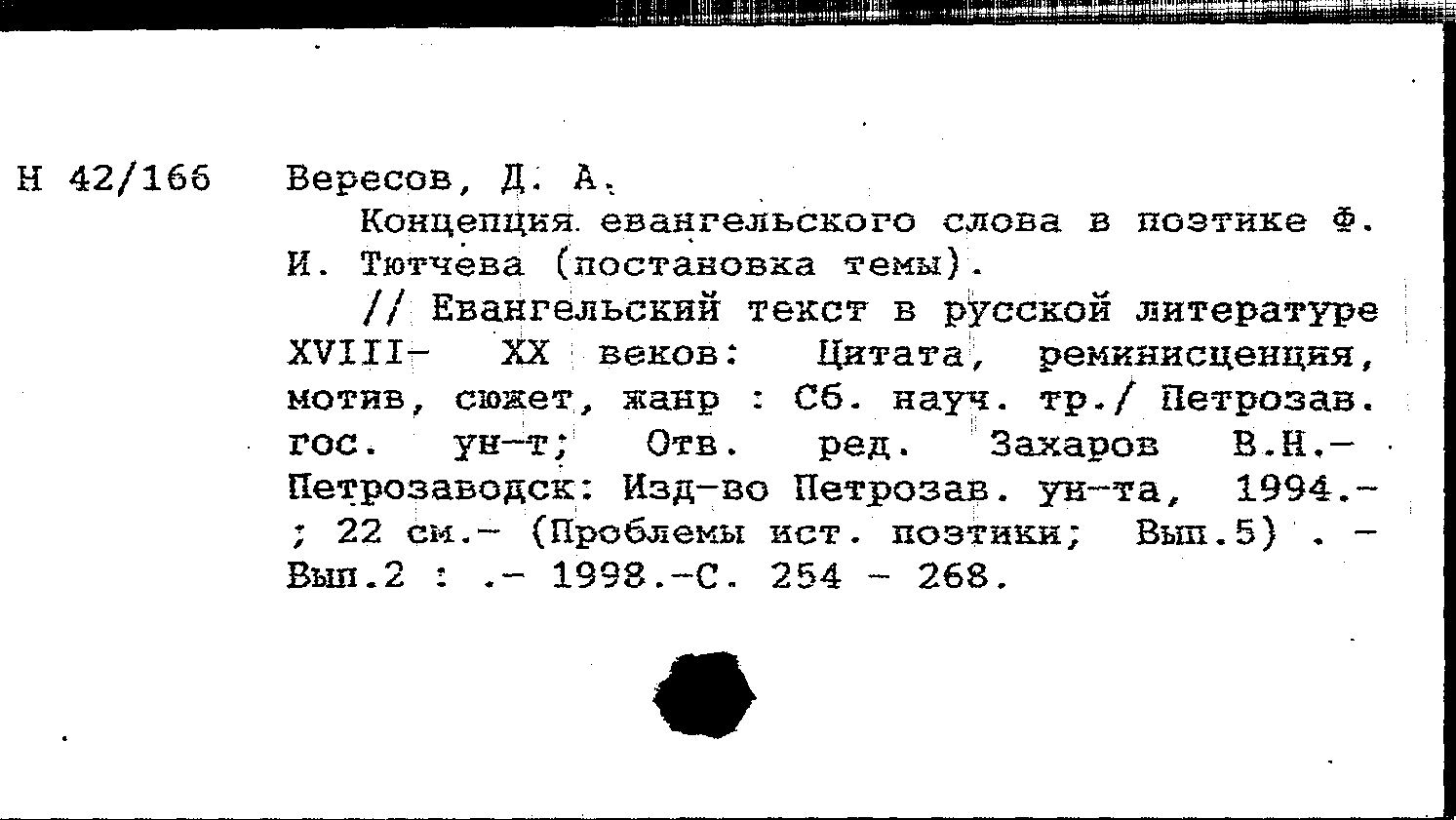 Н 42/166 Вересов, Д. А.

Концепция евангельского слова в поэтике Ф. И. Тютчева (постановка темы).

// Евангельский текст в русской литературе XVIII- XX веков: Цитата, реминисценция, мотив, сюжет, жанр : Сб. науч. тр./ Петрозав. гос. ун-т; Отв. ред. Захаров В.Н.- Петрозаводск: Изд-во Петрозав. ун-та, 1994.- ; 22 см.- (Проблемы ист. поэтики; Вып.5) . - Вып.2 : .- 1998.-С. 254 - 268.